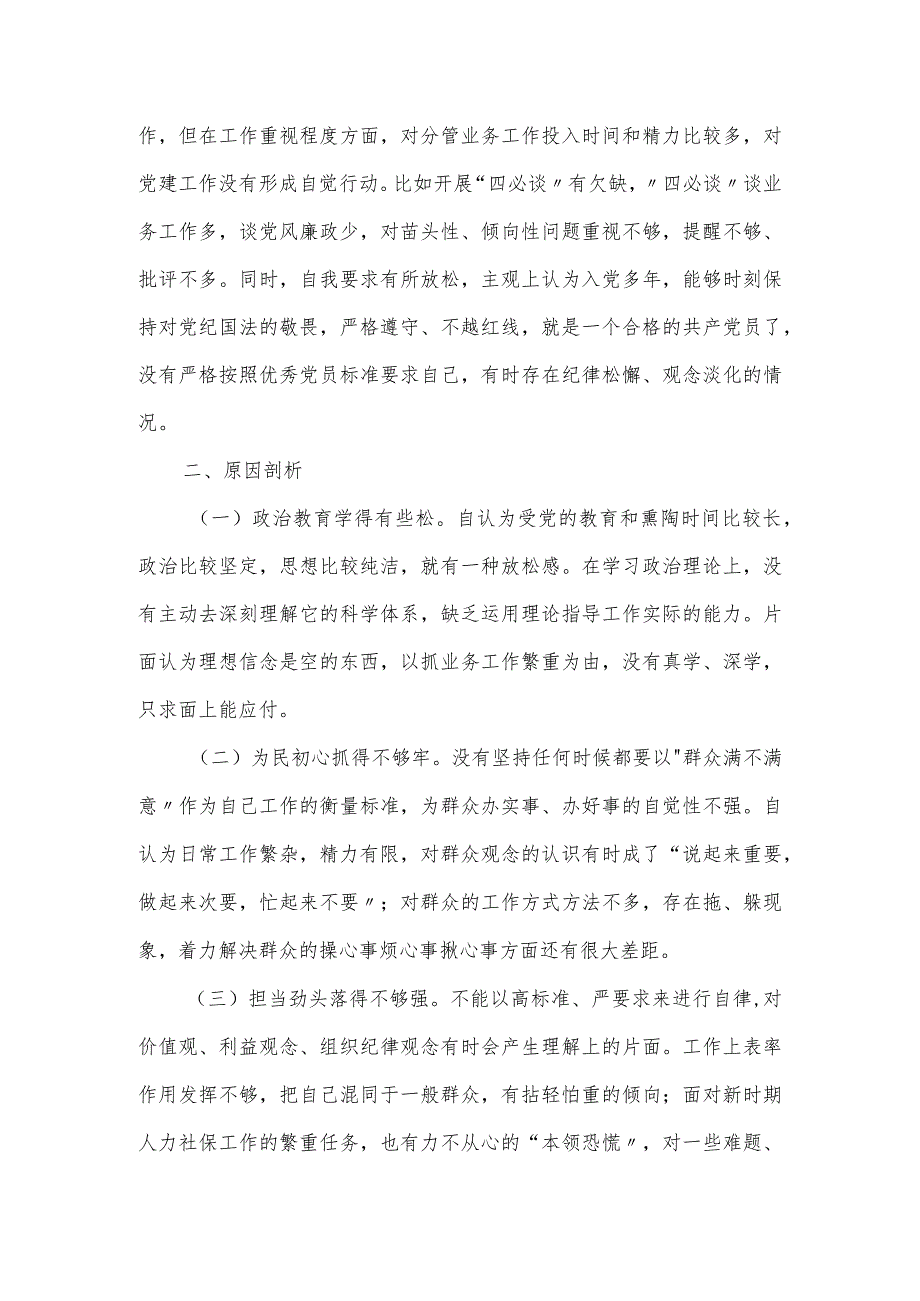 作，但在工作重视程度方面，对分管业务工作投入时间和精力比较多，对党建工作没有形成自觉行动。比如开展“四必谈〃有欠缺，〃四必谈〃谈业务工作多，谈党风廉政少，对苗头性、倾向性问题重视不够，提醒不够、批评不多。同时，自我要求有所放松，主观上认为入党多年，能够时刻保持对党纪国法的敬畏，严格遵守、不越红线，就是一个合格的共产党员了，没有严格按照优秀党员标准要求自己，有时存在纪律松懈、观念淡化的情况。

二、原因剖析

（一）政治教育学得有些松。自认为受党的教育和熏陶时间比较长，政治比较坚定，思想比较纯洁，就有一种放松感。在学习政治理论上，没有主动去深刻理解它的科学体系，缺乏运用理论指导工作实际的能力。片面认为理想信念是空的东西，以抓业务工作繁重为由，没有真学、深学，只求面上能应付。

（二）为民初心抓得不够牢。没有坚持任何时候都要以"群众满不满意〃作为自己工作的衡量标准，为群众办实事、办好事的自觉性不强。自认为日常工作繁杂，精力有限，对群众观念的认识有时成了“说起来重要，做起来次要，忙起来不要〃；对群众的工作方式方法不多，存在拖、躲现象，着力解决群众的操心事烦心事揪心事方面还有很大差距。

（三）担当劲头落得不够强。不能以高标准、严要求来进行自律,对价值观、利益观念、组织纪律观念有时会产生理解上的片面。工作上表率作用发挥不够，把自己混同于一般群众，有拈轻怕重的倾向；面对新时期人力社保工作的繁重任务，也有力不从心的“本领恐慌〃，对一些难题、